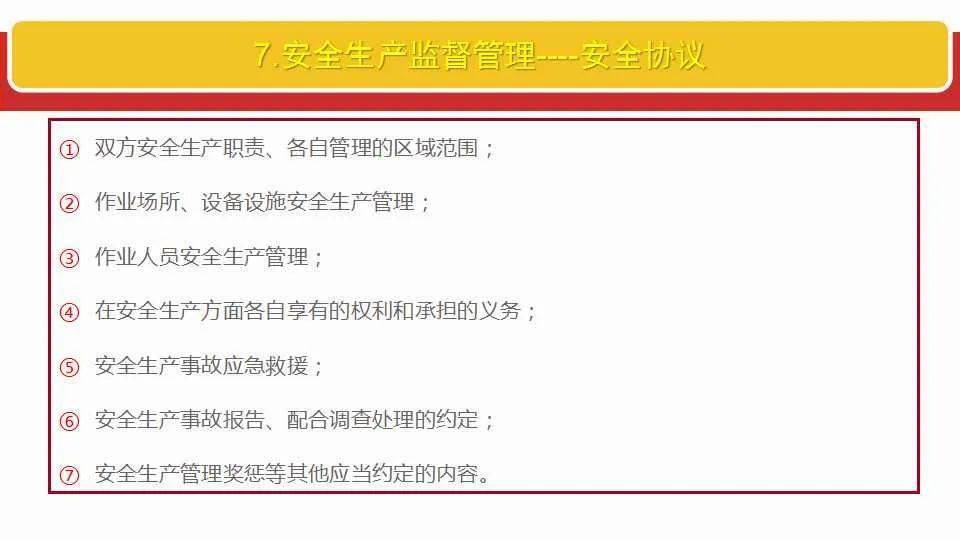 7.安全生产监督管理----安全协议

① 双方安全生产职责、各自管理的区域范围；

② 作业场所、设备设施安全生产管理；

③ 作业人员安全生产管理；

④ 在安全生产方面各自享有的权利和承担的义务；

⑤ 安全生产事故应急救援；

⑥ 安全生产事故报告、配合调查处理的约定；

⑦ 安全生产管理奖惩等其他应当约定的内容。